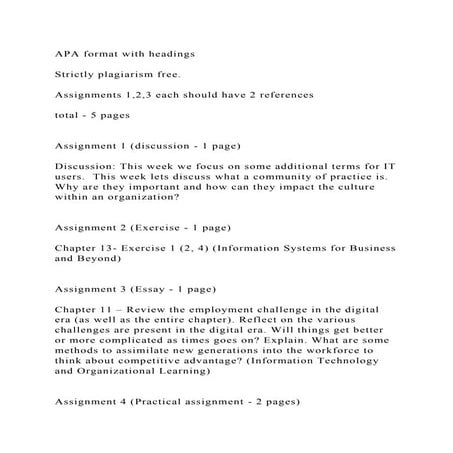 APA format with headings

Strictly plagiarism free.

Assignments 1,2,3 each should have 2 references

total - 5 pages

Assignment 1 (discussion - 1 page)

Discussion: This week we focus on some additional terms for IT users. This week lets discuss what a community of practice is. Why are they important and how can they impact the culture within an organization?

Assignment 2 (Exercise - 1 page)

Chapter 13- Exercise 1 (2, 4) (Information Systems for Business and Beyond)

Assignment 3 (Essay - 1 page)

Chapter 11 – Review the employment challenge in the digital era (as well as the entire chapter). Reflect on the various challenges are present in the digital era. Will things get better or more complicated as times goes on? Explain. What are some methods to assimilate new generations into the workforce to think about competitive advantage? (Information Technology and Organizational Learning)

Assignment 4 (Practical assignment - 2 pages)